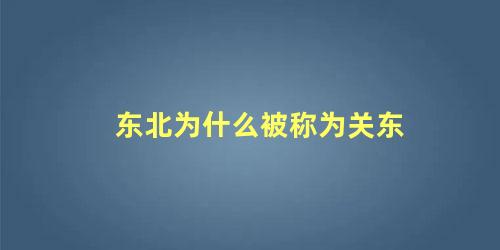 东北为什么被称为关东